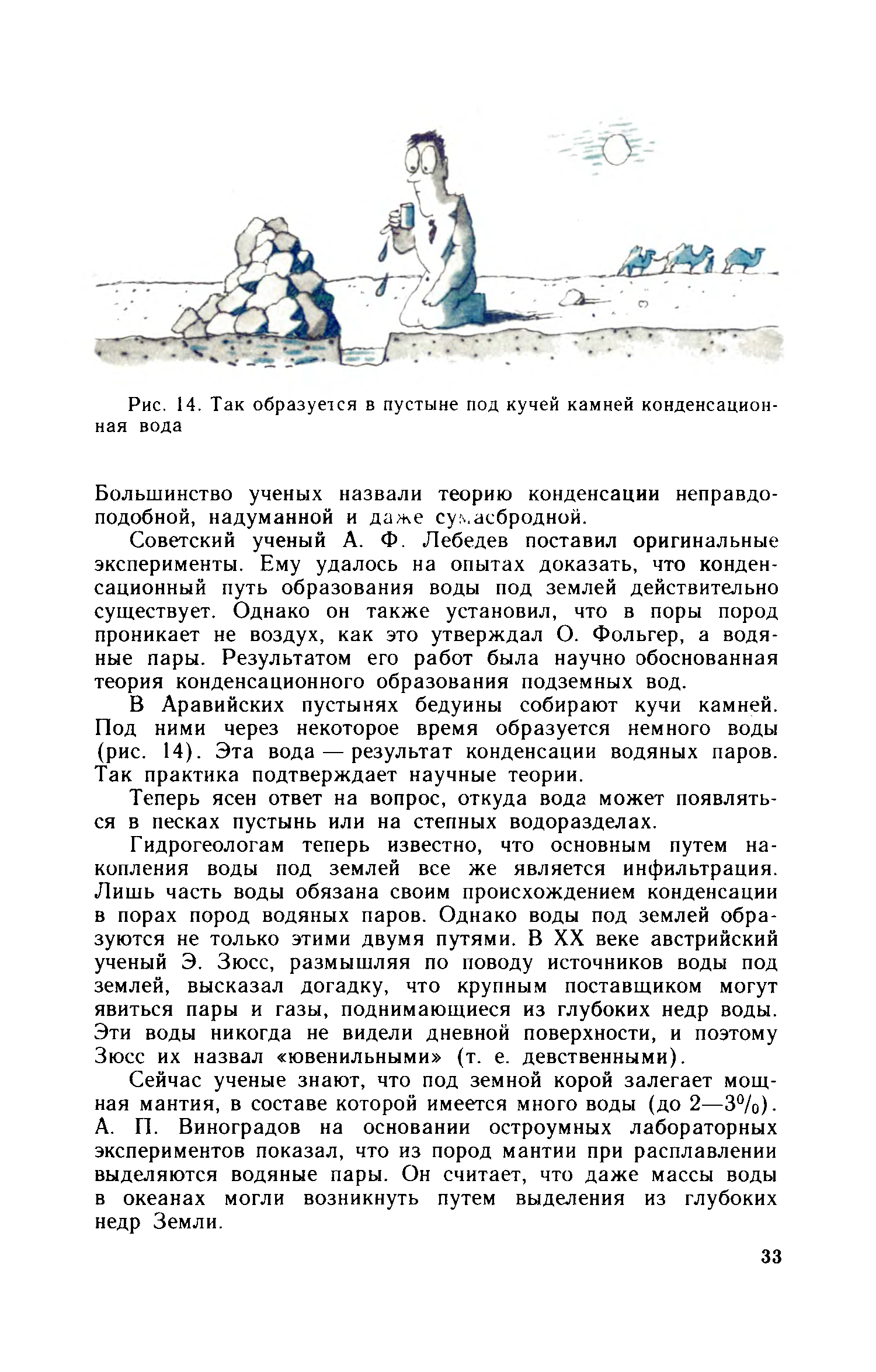 Рис. 14. Так образуется в пустыне под кучей камней конденсационная вода

Большинство ученых назвали теорию конденсации неправдоподобной, надуманной и даже сумасбродной.

Советский ученый А. Ф. Лебедев поставил оригинальные эксперименты. Ему удалось на опытах доказать, что конденсационный путь образования воды под землей действительно существует. Однако он также установил, что в поры пород проникает не воздух, как это утверждал О. Фольгер, а водяные пары. Результатом его работ была научно обоснованная теория конденсационного образования подземных вод.

В Аравийских пустынях бедуины собирают кучи камней. Под ними через некоторое время образуется немного воды (рис. 14). Эта вода — результат конденсации водяных паров. Так практика подтверждает научные теории.

Теперь ясен ответ на вопрос, откуда вода может появляться в песках пустынь или на степных водоразделах.

Гидрогеологам теперь известно, что основным путем накопления воды под землей все же является инфильтрация. Лишь часть воды обязана своим происхождением конденсации в порах пород водяных паров. Однако воды под землей образуются не только этими двумя путями. В XX веке австрийский ученый Э. Зюсс, размышляя по поводу источников воды под землей, высказал догадку, что крупным поставщиком могут явиться пары и газы, поднимающиеся из глубоких недр воды. Эти воды никогда не видели дневной поверхности, и поэтому Зюсс их назвал «ювенильными» (т. е. девственными).

Сейчас ученые знают, что под земной корой залегает мощная мантия, в составе которой имеется много воды (до 2—3%). А. П. Виноградов на основании остроумных лабораторных экспериментов показал, что из пород мантии при расплавлении выделяются водяные пары. Он считает, что даже массы воды в океанах могли возникнуть путем выделения из глубоких недр Земли.

33